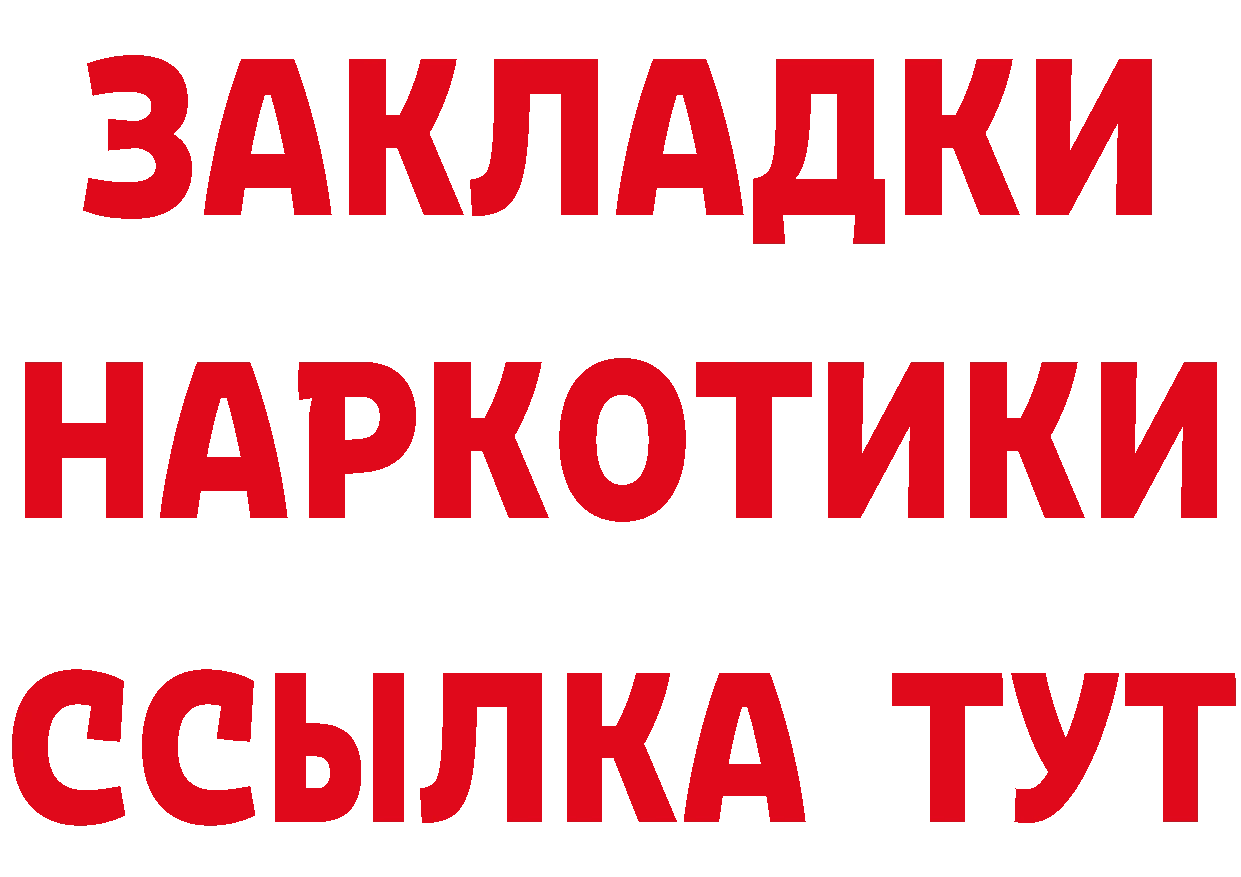 ЗАКЛАДКИ НАРКОТИКИ ССЫЛКА ТУТ